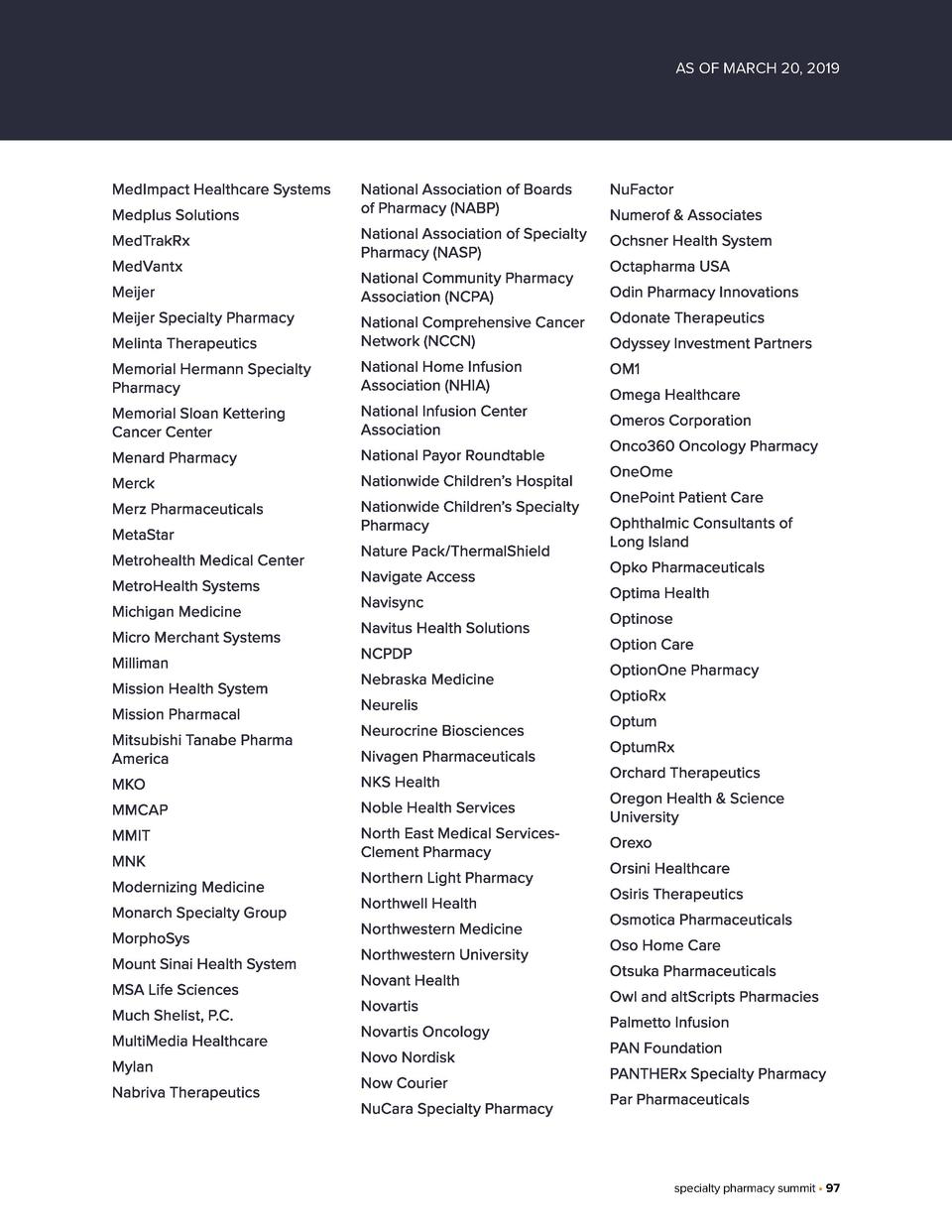 AS OF MARCH 20, 2019

MedImpact Healthcare Systems
Medplus Solutions
MedTrakRx
MedVantx
Meijer
Meijer Specialty Pharmacy
Melinta Therapeutics
Memorial Hermann Specialty Pharmacy
Memorial Sloan Kettering Cancer Center
Menard Pharmacy
Merck
Merz Pharmaceuticals
MetaStar
Metrohealth Medical Center
MetroHealth Systems
Michigan Medicine
Micro Merchant Systems
Milliman
Mission Health System
Mission Pharmacal
Mitsubishi Tanabe Pharma America
MKO
MMCAP
MMIT
MNK
Modernizing Medicine
Monarch Specialty Group
MorphoSys
Mount Sinai Health System
MSA Life Sciences
Much Shelist, P.C.
MultiMedia Healthcare
Mylan
Nabriva Therapeutics

National Association of Boards of Pharmacy (NABP)
National Association of Specialty Pharmacy (NASP)
National Community Pharmacy Association (NCPA)
National Comprehensive Cancer Network (NCCN)
National Home Infusion Association (NHIA)
National Infusion Center Association
National Payor Roundtable
Nationwide Children's Hospital
Nationwide Children's Specialty Pharmacy
Nature Pack/ThermalShield
Navigate Access
Navisync
Navitus Health Solutions
NCPDP
Nebraska Medicine
Neurelis
Neurocrine Biosciences
Nivagen Pharmaceuticals
NKS Health
Noble Health Services
North East Medical Services-Clement Pharmacy
Northern Light Pharmacy
Northwell Health
Northwestern Medicine
Northwestern University
Novant Health
Novartis
Novartis Oncology
Novo Nordisk
Now Courier
NuCara Specialty Pharmacy

NuFactor
Numerof & Associates
Ochsner Health System
Octapharma USA
Odin Pharmacy Innovations
Odonate Therapeutics
Odyssey Investment Partners
OM1
Omega Healthcare
Omeros Corporation
Onco360 Oncology Pharmacy
OneOme
OnePoint Patient Care
Ophthalmic Consultants of Long Island
Opko Pharmaceuticals
Optima Health
Optinose
Option Care
OptionOne Pharmacy
OptioRx
Optum
OptumRx
Orchard Therapeutics
Oregon Health & Science University
Orexo
Orsini Healthcare
Osiris Therapeutics
Osmotica Pharmaceuticals
Oso Home Care
Otsuka Pharmaceuticals
Owl and altScripts Pharmacies
Palmetto Infusion
PAN Foundation
PANTHERx Specialty Pharmacy
Par Pharmaceuticals

specialty pharmacy summit • 97